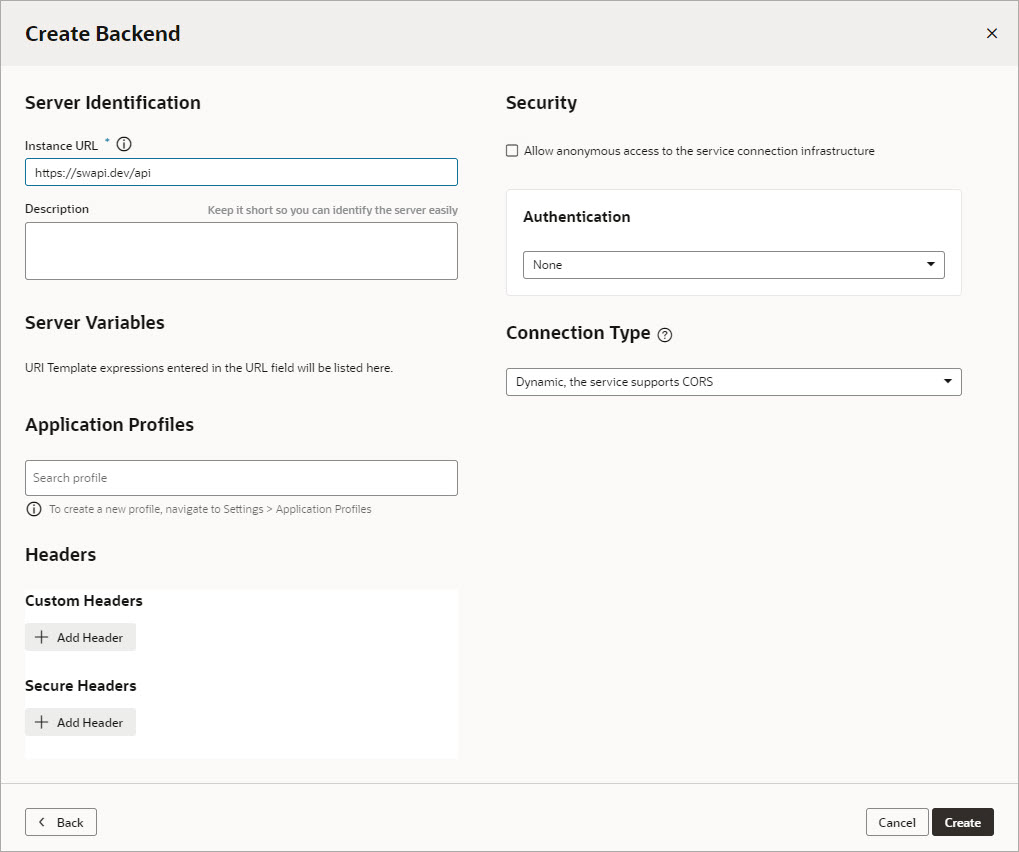 Create Backend

×

Server Identification

Instance URL *

https://swapi.dev/api

Description

Keep it short so you can identify the server easily

Server Variables

URI Template expressions entered in the URL field will be listed here.

Application Profiles

Search profile

To create a new profile, navigate to Settings > Application Profiles

Headers

Custom Headers

+ Add Header

Secure Headers

+ Add Header

Security

Allow anonymous access to the service connection infrastructure

Authentication

None

Connection Type

Dynamic, the service supports CORS

Back

Cancel

Create